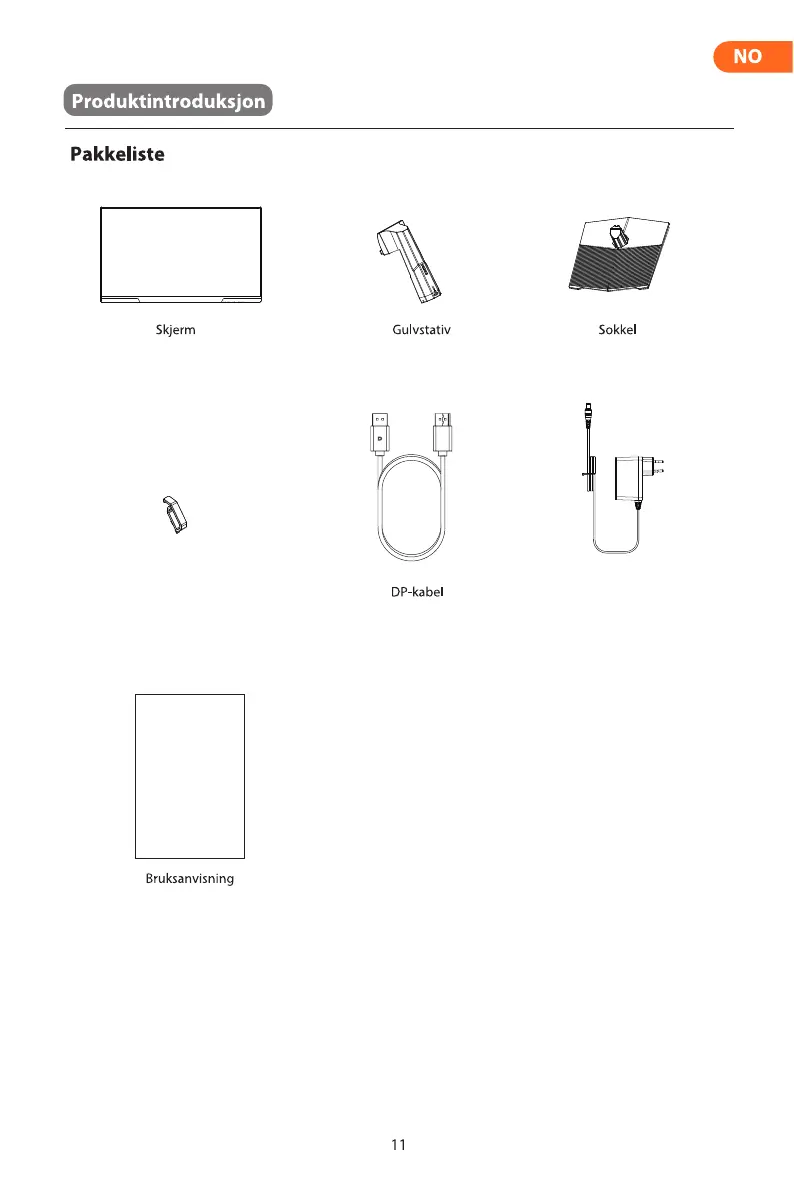 NO

Produktintroduksjon

Pakkeliste

Skjerm

Gulvstativ

Sokkel

DP-kabel

Bruksanvisning

11